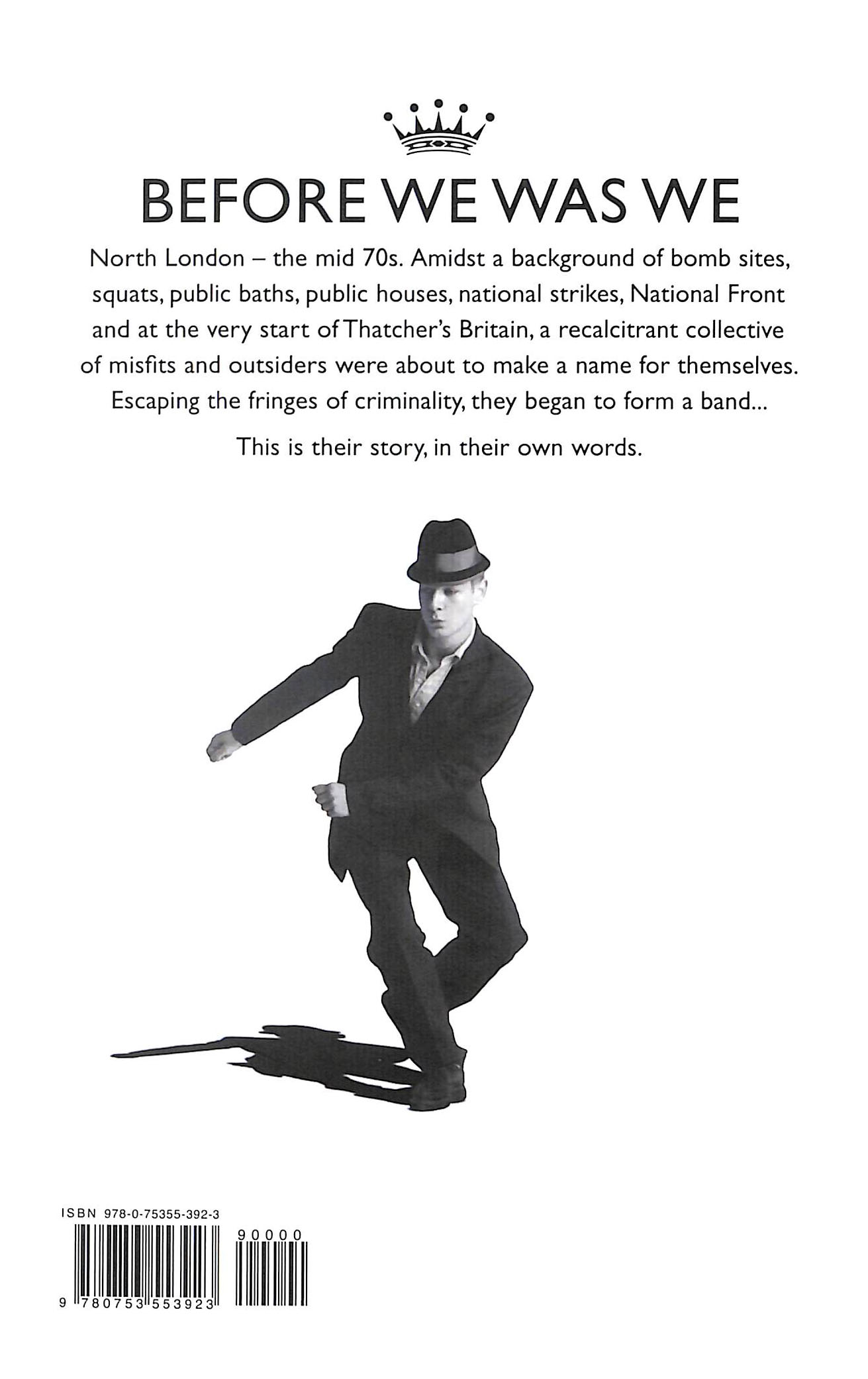 BEFORE WE WAS WE

North London – the mid 70s. Amidst a background of bomb sites, squats, public baths, public houses, national strikes, National Front and at the very start of Thatcher's Britain, a recalcitrant collective of misfits and outsiders were about to make a name for themselves. Escaping the fringes of criminality, they began to form a band...

This is their story, in their own words.

ISBN 978-0-75355-392-3

90000

9 780753 553923